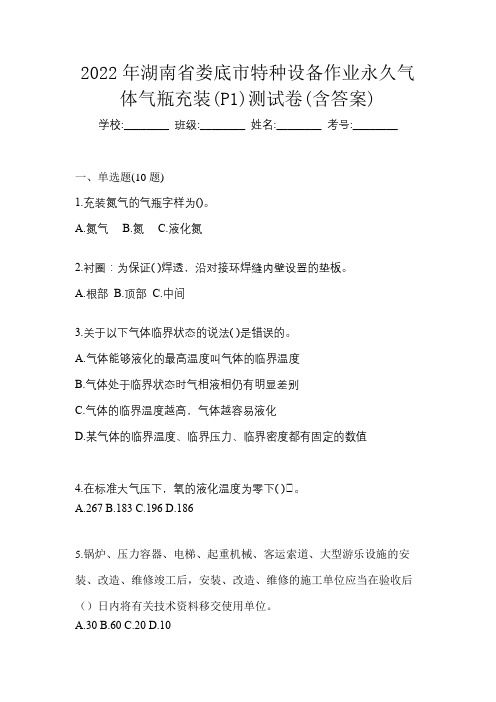 2022 年湖南省娄底市特种设备作业永久气体气瓶充装(P1)测试卷(含答案)

学校:________ 班级:________ 姓名:________ 考号:________

一、单选题(10 题)

1.充装氮气的气瓶字样为()。

A.氮气 B.氮 C.液化氮

2.衬圈：为保证()焊透，沿对接环焊缝内壁设置的垫板。

A.根部 B.顶部 C.中间

3.关于以下气体临界状态的说法()是错误的。

A.气体能够液化的最高温度叫气体的临界温度

B.气体处于临界状态时气相液相仍有明显差别

C.气体的临界温度越高，气体越容易液化

D.某气体的临界温度、临界压力、临界密度都有固定的数值

4.在标准大气压下，氧的液化温度为零下()□。

A.267 B.183 C.196 D.186

5.锅炉、压力容器、电梯、起重机械、客运索道、大型游乐设施的安装、改造、维修竣工后，安装、改造、维修的施工单位应当在验收后（）日内将有关技术资料移交使用单位。

A.30 B.60 C.20 D.10